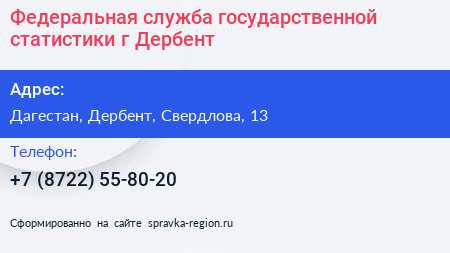 Федеральная служба государственной статистики г Дербент

Адрес:

Дагестан, Дербент, Свердлова, 13

Телефон:

+7 (8722) 55-80-20

Сформированно на сайте spravka-region.ru